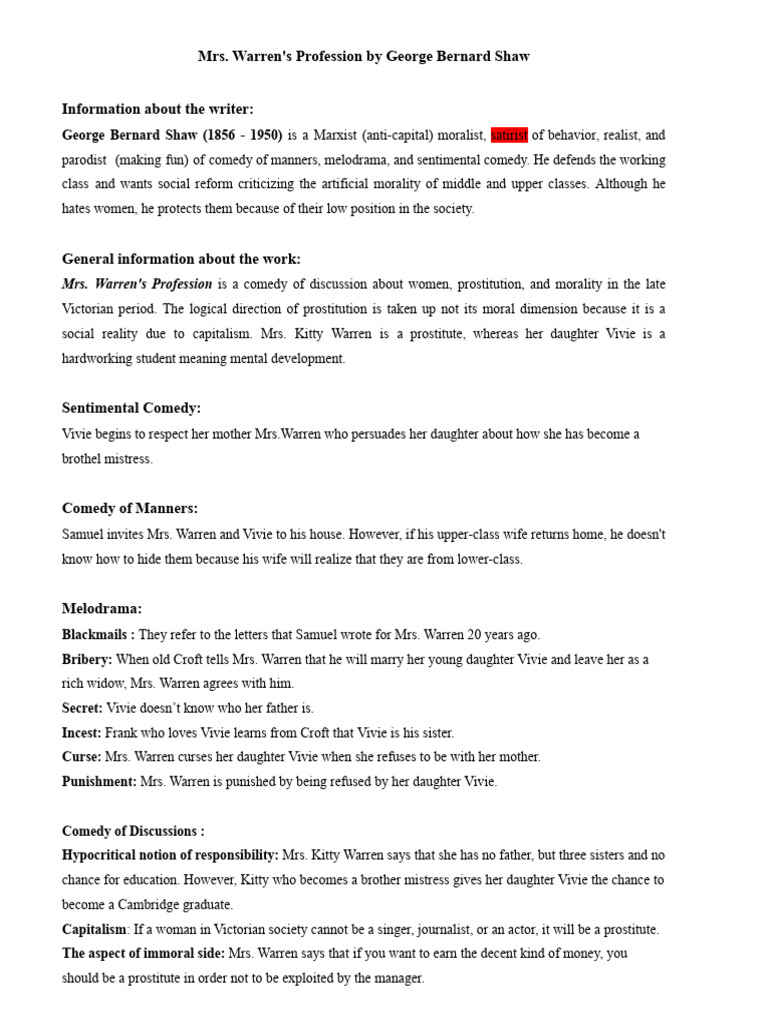 Mrs. Warren's Profession by George Bernard Shaw

Information about the writer:
George Bernard Shaw (1856 - 1950) is a Marxist (anti-capital) moralist, satirist of behavior, realist, and parodist (making fun) of comedy of manners, melodrama, and sentimental comedy. He defends the working class and wants social reform criticizing the artificial morality of middle and upper classes. Although he hates women, he protects them because of their low position in the society.

General information about the work:
Mrs. Warren's Profession is a comedy of discussion about women, prostitution, and morality in the late Victorian period. The logical direction of prostitution is taken up not its moral dimension because it is a social reality due to capitalism. Mrs. Kitty Warren is a prostitute, whereas her daughter Vivie is a hardworking student meaning mental development.

Sentimental Comedy:
Vivie begins to respect her mother Mrs.Warren who persuades her daughter about how she has become a brothel mistress.

Comedy of Manners:
Samuel invites Mrs. Warren and Vivie to his house. However, if his upper-class wife returns home, he doesn't know how to hide them because his wife will realize that they are from lower-class.

Melodrama:
Blackmails : They refer to the letters that Samuel wrote for Mrs. Warren 20 years ago.
Bribery: When old Croft tells Mrs. Warren that he will marry her young daughter Vivie and leave her as a rich widow, Mrs. Warren agrees with him.
Secret: Vivie doesn't know who her father is.
Incest: Frank who loves Vivie learns from Croft that Vivie is his sister.
Curse: Mrs. Warren curses her daughter Vivie when she refuses to be with her mother.
Punishment: Mrs. Warren is punished by being refused by her daughter Vivie.

Comedy of Discussions :
Hypocritical notion of responsibility: Mrs. Kitty Warren says that she has no father, but three sisters and no chance for education. However, Kitty who becomes a brother mistress gives her daughter Vivie the chance to become a Cambridge graduate.
Capitalism: If a woman in Victorian society cannot be a singer, journalist, or an actor, it will be a prostitute.
The aspect of immoral side: Mrs. Warren says that if you want to earn the decent kind of money, you should be a prostitute in order not to be exploited by the manager.